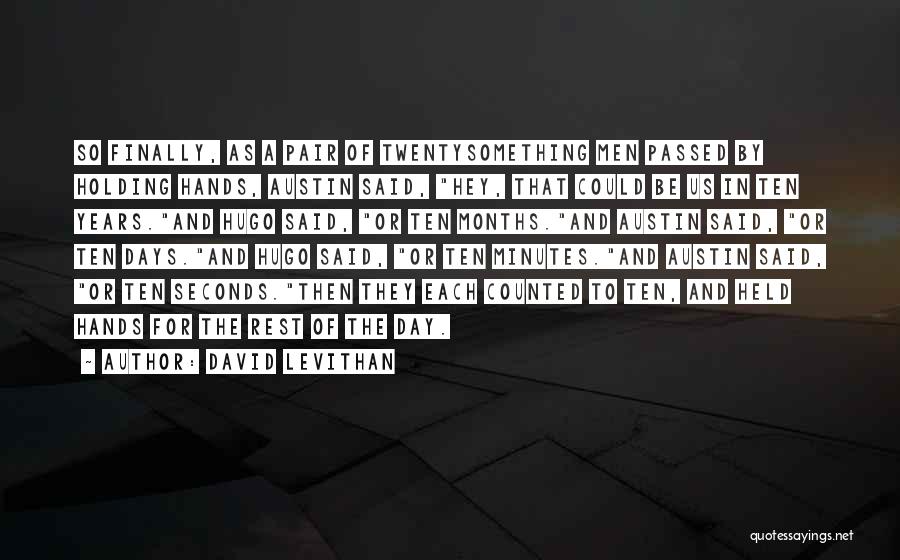 SO FINALLY, AS A PAIR OF TWENTYSOMETHING MEN PASSED BY HOLDING HANDS, AUSTIN SAID, "HEY, THAT COULD BE US IN TEN YEARS."AND HUGO SAID, "OR TEN MONTHS."AND AUSTIN SAID, "OR TEN DAYS."AND HUGO SAID, "OR TEN MINUTES."AND AUSTIN SAID, "OR TEN SECONDS."THEN THEY EACH COUNTED TO TEN, AND HELD HANDS FOR THE REST OF THE DAY.

~ AUTHOR: DAVID LEVITHAN

quotessayings.net